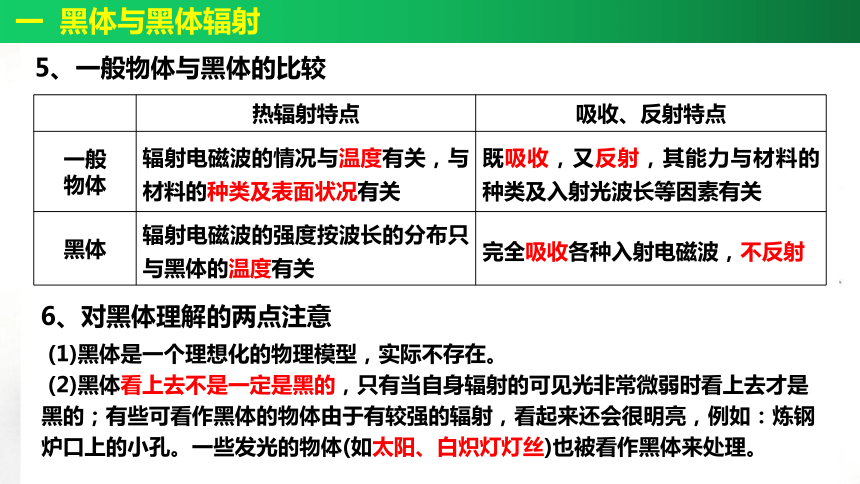 一 黑体与黑体辐射

5、一般物体与黑体的比较

| | 热辐射特点 | 吸收、反射特点 |
|---|---|---|
| 一般物体 | 辐射电磁波的情况与温度有关，与材料的种类及表面状况有关 | 既吸收，又反射，其能力与材料的种类及入射光波长等因素有关 |
| 黑体 | 辐射电磁波的强度按波长的分布只与黑体的温度有关 | 完全吸收各种入射电磁波，不反射 |

6、对黑体理解的两点注意

(1)黑体是一个理想化的物理模型，实际不存在。

(2)黑体看上去不是一定是黑的，只有当自身辐射的可见光非常微弱时看上去才是黑的；有些可看作黑体的物体由于有较强的辐射，看起来还会很明亮，例如：炼钢炉口上的小孔。一些发光的物体(如太阳、白炽灯灯丝)也被看作黑体来处理。